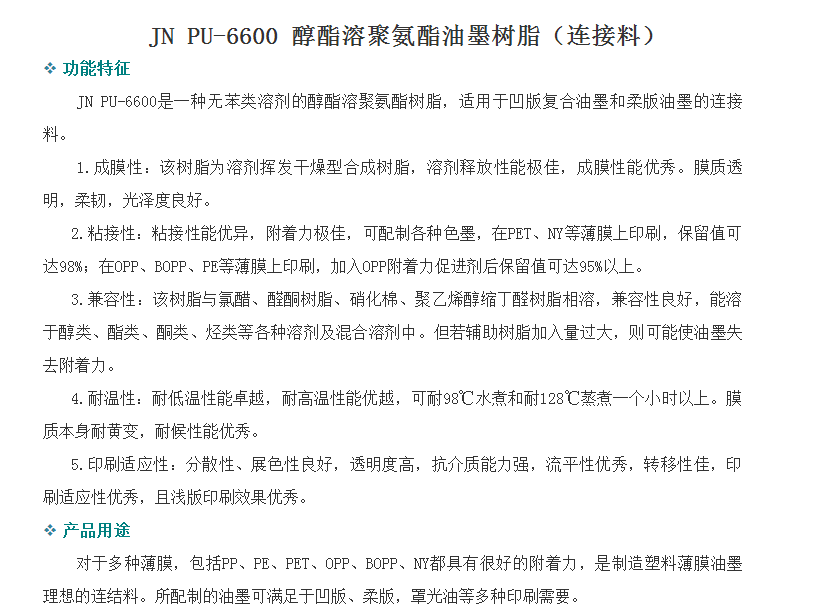 JN PU-6600 醇酯溶聚氨酯油墨树脂（连接料）

❖ 功能特征

JN PU-6600是一种无苯类溶剂的醇酯溶聚氨酯树脂，适用于凹版复合油墨和柔版油墨的连接料。

1.成膜性：该树脂为溶剂挥发干燥型合成树脂，溶剂释放性能极佳，成膜性能优秀。膜质透明，柔韧，光泽度良好。

2.粘接性：粘接性能优异，附着力极佳，可配制各种色墨，在PET、NY等薄膜上印刷，保留值可达98%；在OPP、BOPP、PE等薄膜上印刷，加入OPP附着力促进剂后保留值可达95%以上。

3.兼容性：该树脂与氯醋、醛酮树脂、硝化棉、聚乙烯醇缩丁醛树脂相溶，兼容性良好，能溶于醇类、酯类、酮类、烃类等各种溶剂及混合溶剂中。但若辅助树脂加入量过大，则可能使油墨失去附着力。

4.耐温性：耐低温性能卓越，耐高温性能优越，可耐98℃水煮和耐128℃蒸煮一个小时以上。膜质本身耐黄变，耐候性能优秀。

5.印刷适应性：分散性、展色性良好，透明度高，抗介质能力强，流平性优秀，转移性佳，印刷适应性优秀，且浅版印刷效果优秀。

❖ 产品用途

对于多种薄膜，包括PP、PE、PET、OPP、BOPP、NY都具有很好的附着力，是制造塑料薄膜油墨理想的连结料。所配制的油墨可满足于凹版、柔版，罩光油等多种印刷需要。